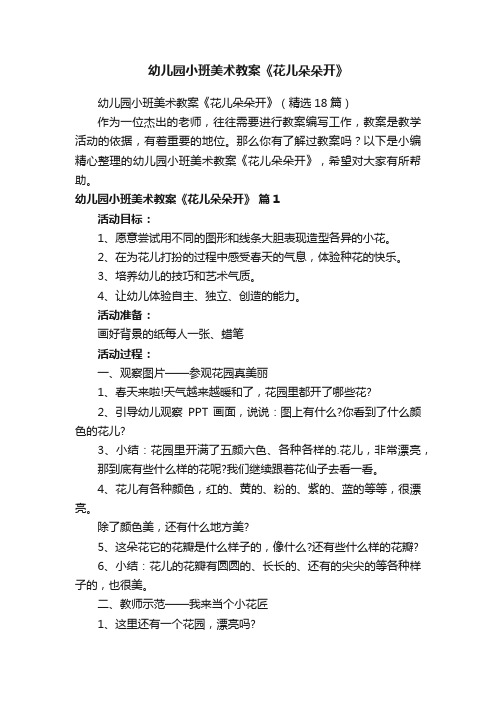 幼儿园小班美术教案《花儿朵朵开》

幼儿园小班美术教案《花儿朵朵开》（精选18篇）

作为一位杰出的老师，往往需要进行教案编写工作，教案是教学活动的依据，有着重要的地位。那么你有了解过教案吗？以下是小编精心整理的幼儿园小班美术教案《花儿朵朵开》，希望对大家有所帮助。

幼儿园小班美术教案《花儿朵朵开》 篇1

活动目标：

1、愿意尝试用不同的图形和线条大胆表现造型各异的小花。

2、在为花儿打扮的过程中感受春天的气息，体验种花的快乐。

3、培养幼儿的技巧和艺术气质。

4、让幼儿体验自主、独立、创造的能力。

活动准备：

画好背景的纸每人一张、蜡笔

活动过程：

一、观察图片——参观花园真美丽

1、春天来啦!天气越来越暖和了，花园里都开了哪些花?

2、引导幼儿观察 PPT 画面，说说：图上有什么?你看到了什么颜色的花儿?

3、小结：花园里开满了五颜六色、各种各样的.花儿，非常漂亮，那到底有些什么样的花呢?我们继续跟着花仙子去看一看。

4、花儿有各种颜色，红的、黄的、粉的、紫的、蓝的等等，很漂亮。

除了颜色美，还有什么地方美?

5、这朵花它的花瓣是什么样子的，像什么?还有些什么样的花瓣?

6、小结：花儿的花瓣有圆圆的、长长的、还有的尖尖的等各种样子的，也很美。

二、教师示范——我来当个小花匠

1、这里还有一个花园，漂亮吗?